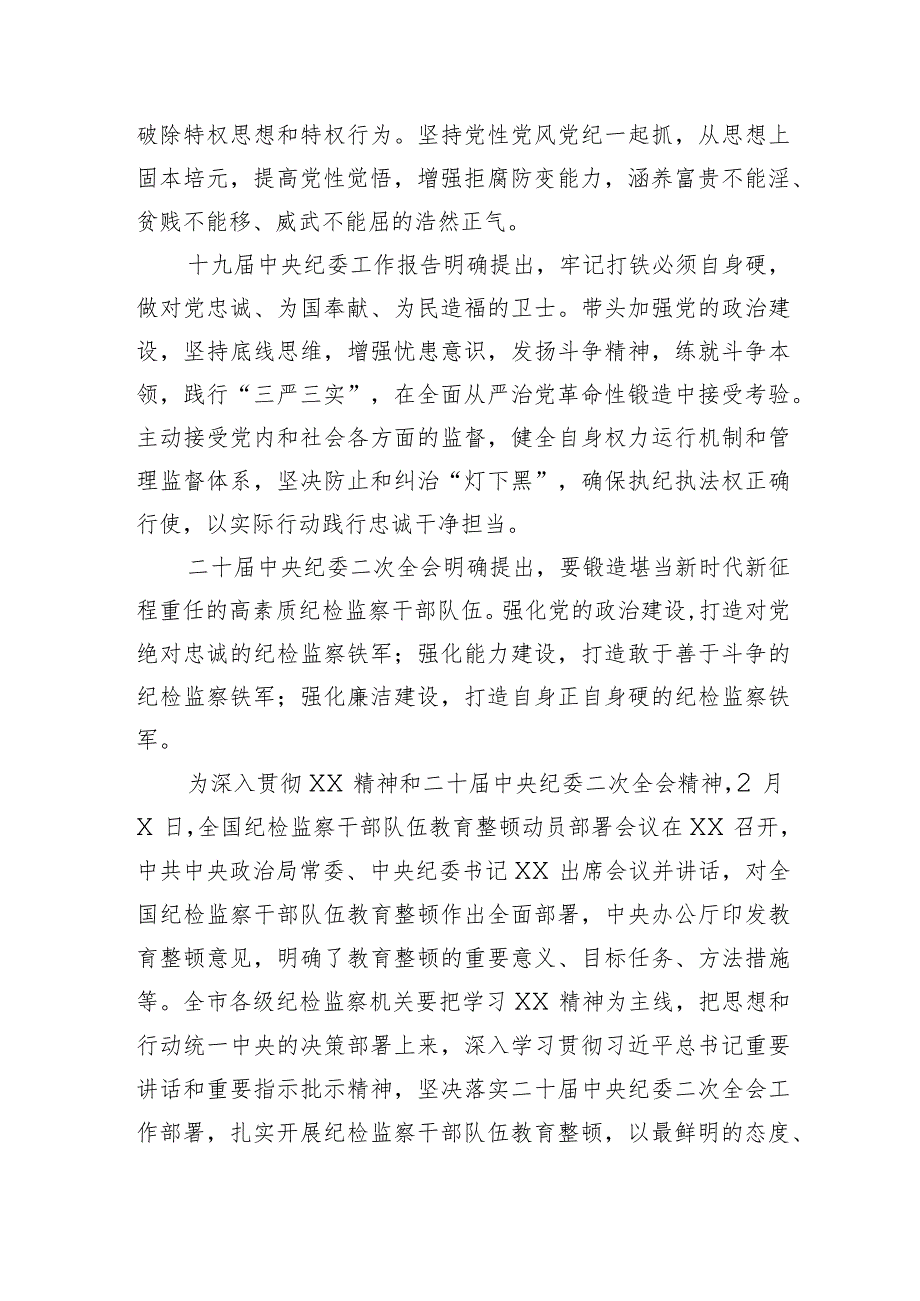 破除特权思想和特权行为。坚持党性党风党纪一起抓，从思想上固本培元，提高党性觉悟，增强拒腐防变能力，涵养富贵不能淫、贫贱不能移、威武不能屈的浩然正气。

十九届中央纪委工作报告明确提出，牢记打铁必须自身硬，做对党忠诚、为国奉献、为民造福的卫士。带头加强党的政治建设，坚持底线思维，增强忧患意识，发扬斗争精神，练就斗争本领，践行“三严三实”，在全面从严治党革命性锻造中接受考验。主动接受党内和社会各方面的监督，健全自身权力运行机制和管理监督体系，坚决防止和纠治“灯下黑”，确保执纪执法权正确行使，以实际行动践行忠诚干净担当。

二十届中央纪委二次全会明确提出，要锻造堪当新时代新征程重任的高素质纪检监察干部队伍。强化党的政治建设，打造对党绝对忠诚的纪检监察铁军；强化能力建设，打造敢于善于斗争的纪检监察铁军；强化廉洁建设，打造自身正自身硬的纪检监察铁军。

为深入贯彻XX精神和二十届中央纪委二次全会精神，2月X日，全国纪检监察干部队伍教育整顿动员部署会议在XX召开，中共中央政治局常委、中央纪委书记XX出席会议并讲话，对全国纪检监察干部队伍教育整顿作出全面部署，中央办公厅印发教育整顿意见，明确了教育整顿的重要意义、目标任务、方法措施等。全市各级纪检监察机关要把学习XX精神为主线，把思想和行动统一中央的决策部署上来，深入学习贯彻习近平总书记重要讲话和重要指示批示精神，坚决落实二十届中央纪委二次全会工作部署，扎实开展纪检监察干部队伍教育整顿，以最鲜明的态度、